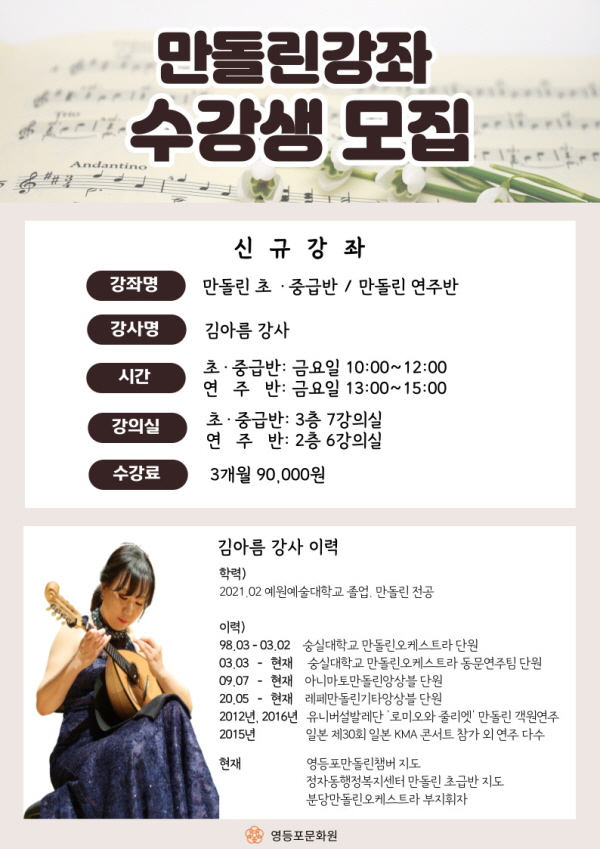 만돌린강좌
수강생 모집

Trio
Andantino

신 규 강 좌

강좌명 만돌린 초 · 중급반 / 만돌린 연주반

강사명 김아름 강사

시간 초 · 중급반: 금요일 10:00~12:00
연 주 반: 금요일 13:00~15:00

강의실 초 · 중급반: 3층 7강의실
연 주 반: 2층 6강의실

수강료 3개월 90,000원

김아름 강사 이력

학력)
2021.02 예원예술대학교 졸업. 만돌린 전공

이력)
98.03 - 03.02 숭실대학교 만돌린오케스트라 단원
03.03 - 현재 숭실대학교 만돌린오케스트라 동문연주팀 단원
09.07 - 현재 아니마토만돌린앙상블 단원
20.05 - 현재 레페만돌린기타앙상블 단원
2012년, 2016년 유니버설발레단 '로미오와 줄리엣' 만돌린 객원연주
2015년 일본 제30회 일본 KMA 콘서트 참가 외 연주 다수

현재 영등포만돌린챔버 지도
정자동행정복지센터 만돌린 초급반 지도
분당만돌린오케스트라 부지휘자

영등포문화원